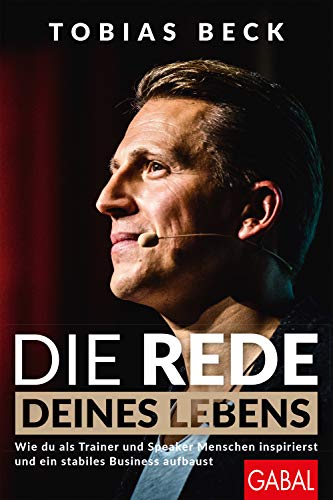 TOBIAS BECK

DIE REDE
DEINES LEBENS

Wie du als Trainer und Speaker Menschen inspirierst und ein stabiles Business aufbaust

GABAL